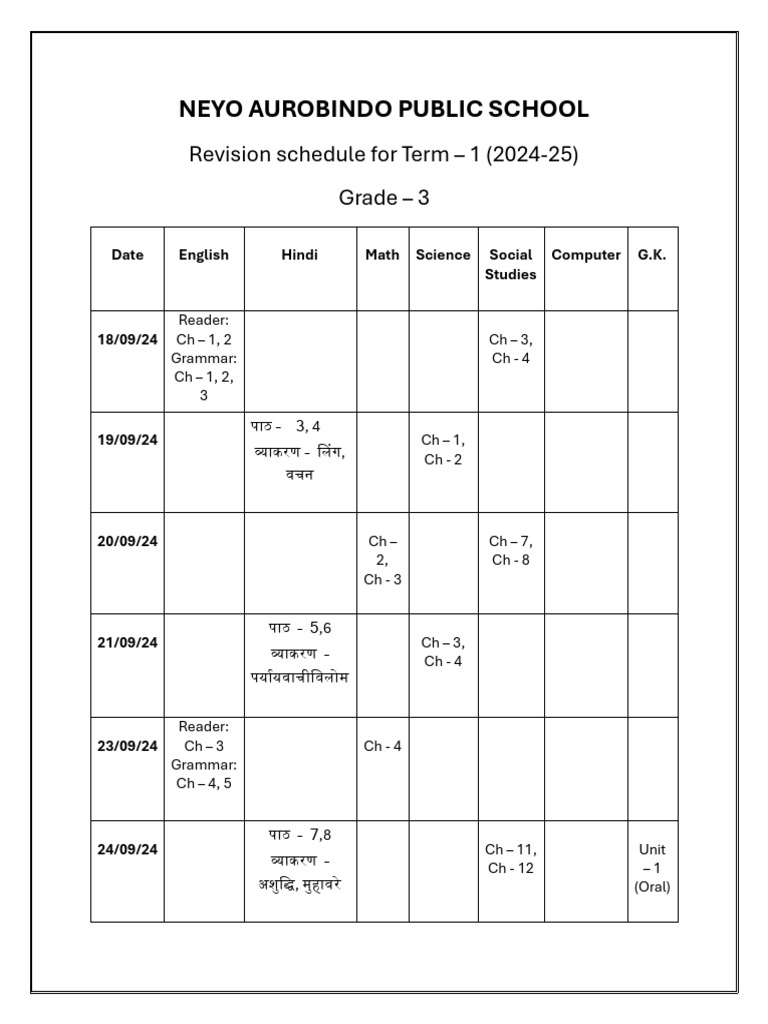 NEYO AUROBINDO PUBLIC SCHOOL

Revision schedule for Term – 1 (2024-25)

Grade – 3

| Date | English | Hindi | Math | Science | Social Studies | Computer | G.K. |
|---|---|---|---|---|---|---|---|
| 18/09/24 | Reader: Ch – 1, 2 Grammar: Ch – 1, 2, 3 | | | | Ch – 3, Ch - 4 | | |
| 19/09/24 | | पाठ - 3, 4 व्याकरण - लिंग, वचन | | Ch – 1, Ch - 2 | | | |
| 20/09/24 | | | Ch – 2, Ch - 3 | | Ch – 7, Ch - 8 | | |
| 21/09/24 | | पाठ - 5,6 व्याकरण - पर्यायवाचीविलोम | | Ch – 3, Ch - 4 | | | |
| 23/09/24 | Reader: Ch – 3 Grammar: Ch – 4, 5 | | Ch - 4 | | | | |
| 24/09/24 | | पाठ - 7,8 व्याकरण - अशुद्धि, मुहावरे | | | Ch – 11, Ch - 12 | | Unit – 1 (Oral) |